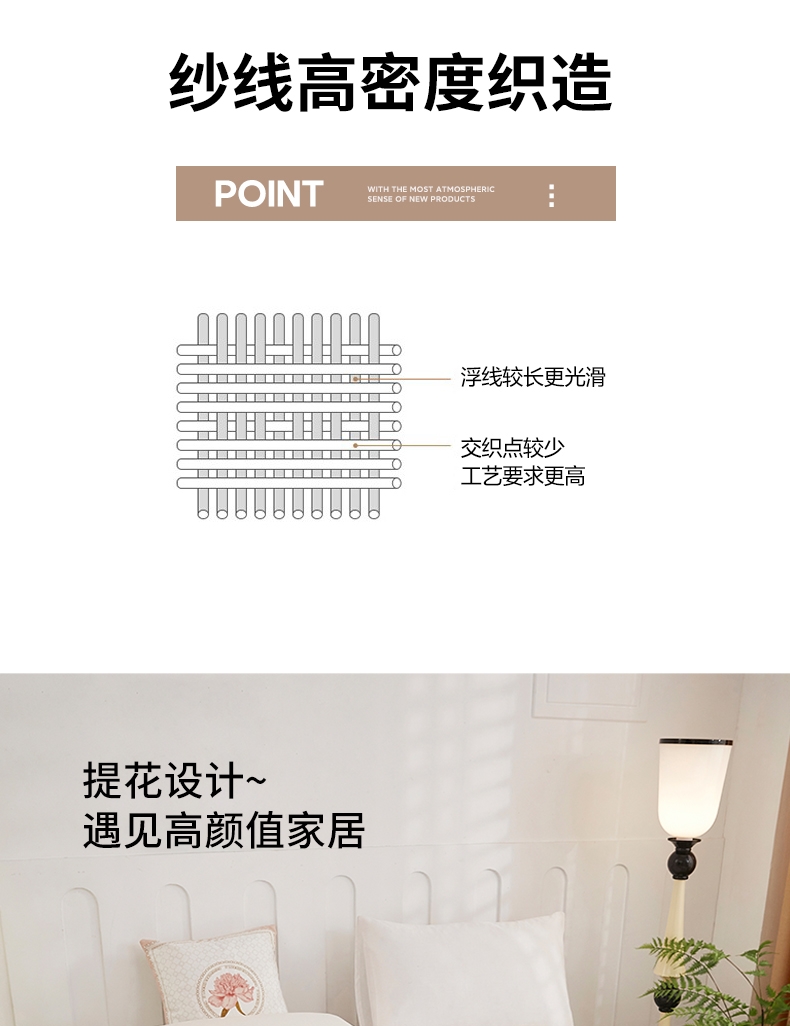 纱线高密度织造

POINT WITH THE MOST ATMOSPHERIC SENSE OF NEW PRODUCTS

浮线较长更光滑

交织点较少
工艺要求更高

提花设计~
遇见高颜值家居